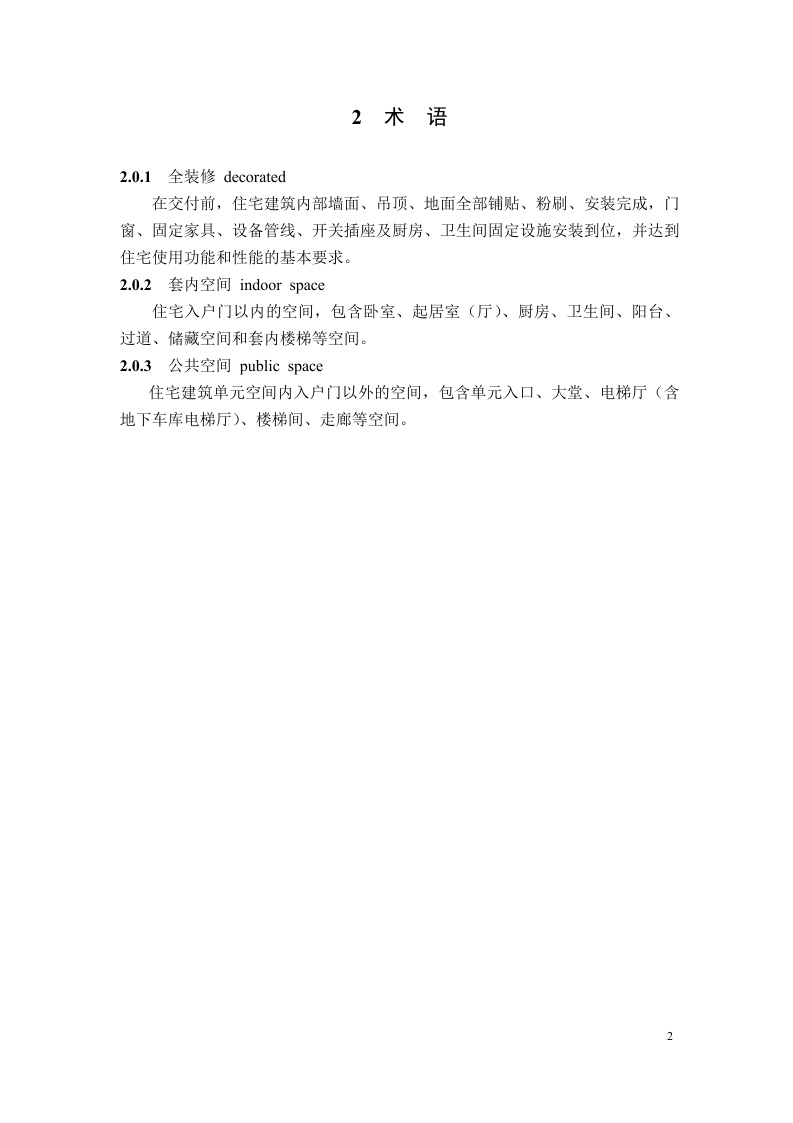 2 术 语

2.0.1 全装修 decorated

在交付前，住宅建筑内部墙面、吊顶、地面全部铺贴、粉刷、安装完成，门窗、固定家具、设备管线、开关插座及厨房、卫生间固定设施安装到位，并达到住宅使用功能和性能的基本要求。

2.0.2 套内空间 indoor space

住宅入户门以内的空间，包含卧室、起居室（厅）、厨房、卫生间、阳台、过道、储藏空间和套内楼梯等空间。

2.0.3 公共空间 public space

住宅建筑单元空间内入户门以外的空间，包含单元入口、大堂、电梯厅（含地下车库电梯厅）、楼梯间、走廊等空间。

2